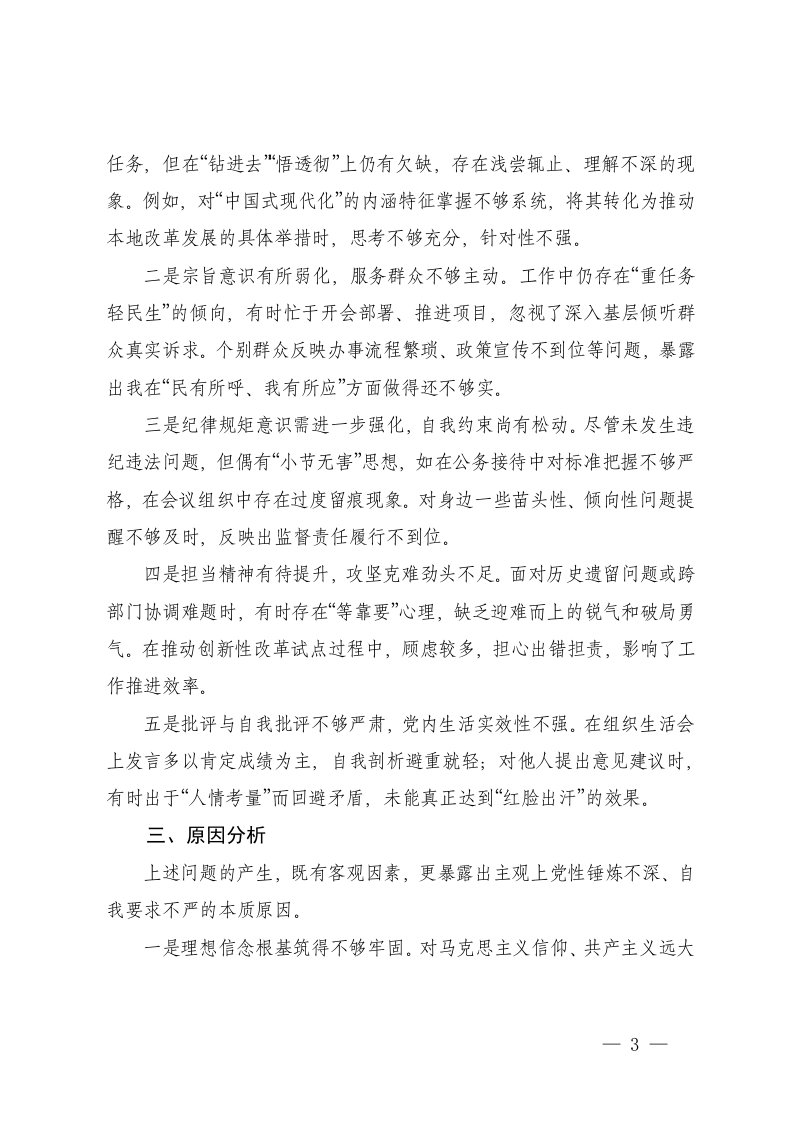 任务，但在“钻进去”“悟透彻”上仍有欠缺，存在浅尝辄止、理解不深的现象。例如，对“中国式现代化”的内涵特征掌握不够系统，将其转化为推动本地改革发展的具体举措时，思考不够充分，针对性不强。

二是宗旨意识有所弱化，服务群众不够主动。工作中仍存在“重任务轻民生”的倾向，有时忙于开会部署、推进项目，忽视了深入基层倾听群众真实诉求。个别群众反映办事流程繁琐、政策宣传不到位等问题，暴露出我在“民有所呼、我有所应”方面做得还不够实。

三是纪律规矩意识需进一步强化，自我约束尚有松动。尽管未发生违纪违法问题，但偶有“小节无害”思想，如在公务接待中对标准把握不够严格，在会议组织中存在过度留痕现象。对身边一些苗头性、倾向性问题提醒不够及时，反映出监督责任履行不到位。

四是担当精神有待提升，攻坚克难劲头不足。面对历史遗留问题或跨部门协调难题时，有时存在“等靠要”心理，缺乏迎难而上的锐气和破局勇气。在推动创新性改革试点过程中，顾虑较多，担心出错担责，影响了工作推进效率。

五是批评与自我批评不够严肃，党内生活实效性不强。在组织生活会上发言多以肯定成绩为主，自我剖析避重就轻；对他人提出意见建议时，有时出于“人情考量”而回避矛盾，未能真正达到“红脸出汗”的效果。

三、原因分析

上述问题的产生，既有客观因素，更暴露出主观上党性锤炼不深、自我要求不严的本质原因。

一是理想信念根基筑得不够牢固。对马克思主义信仰、共产主义远大

— 3 —